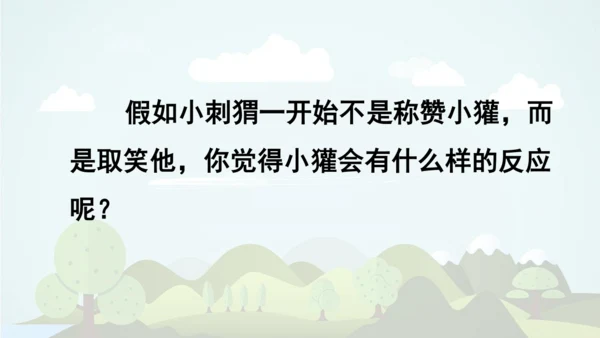 假如小刺猬一开始不是称赞小獾，而是取笑他，你觉得小獾会有什么样的反应呢？